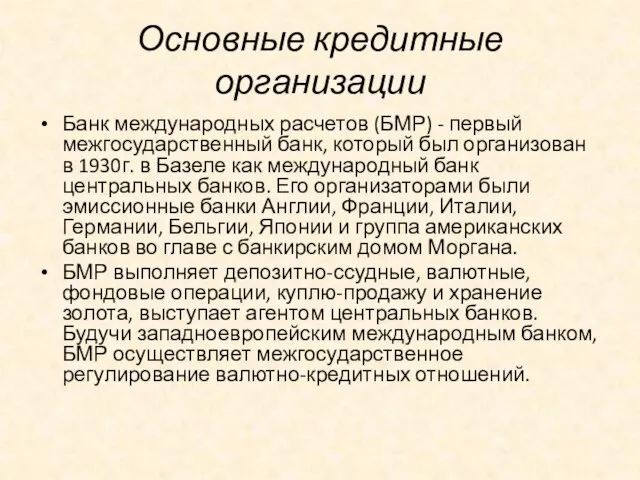 Основные кредитные организации

• Банк международных расчетов (БМР) - первый межгосударственный банк, который был организован в 1930г. в Базеле как международный банк центральных банков. Его организаторами были эмиссионные банки Англии, Франции, Италии, Германии, Бельгии, Японии и группа американских банков во главе с банкирским домом Моргана.
• БМР выполняет депозитно-ссудные, валютные, фондовые операции, куплю-продажу и хранение золота, выступает агентом центральных банков. Будучи западноевропейским международным банком, БМР осуществляет межгосударственное регулирование валютно-кредитных отношений.